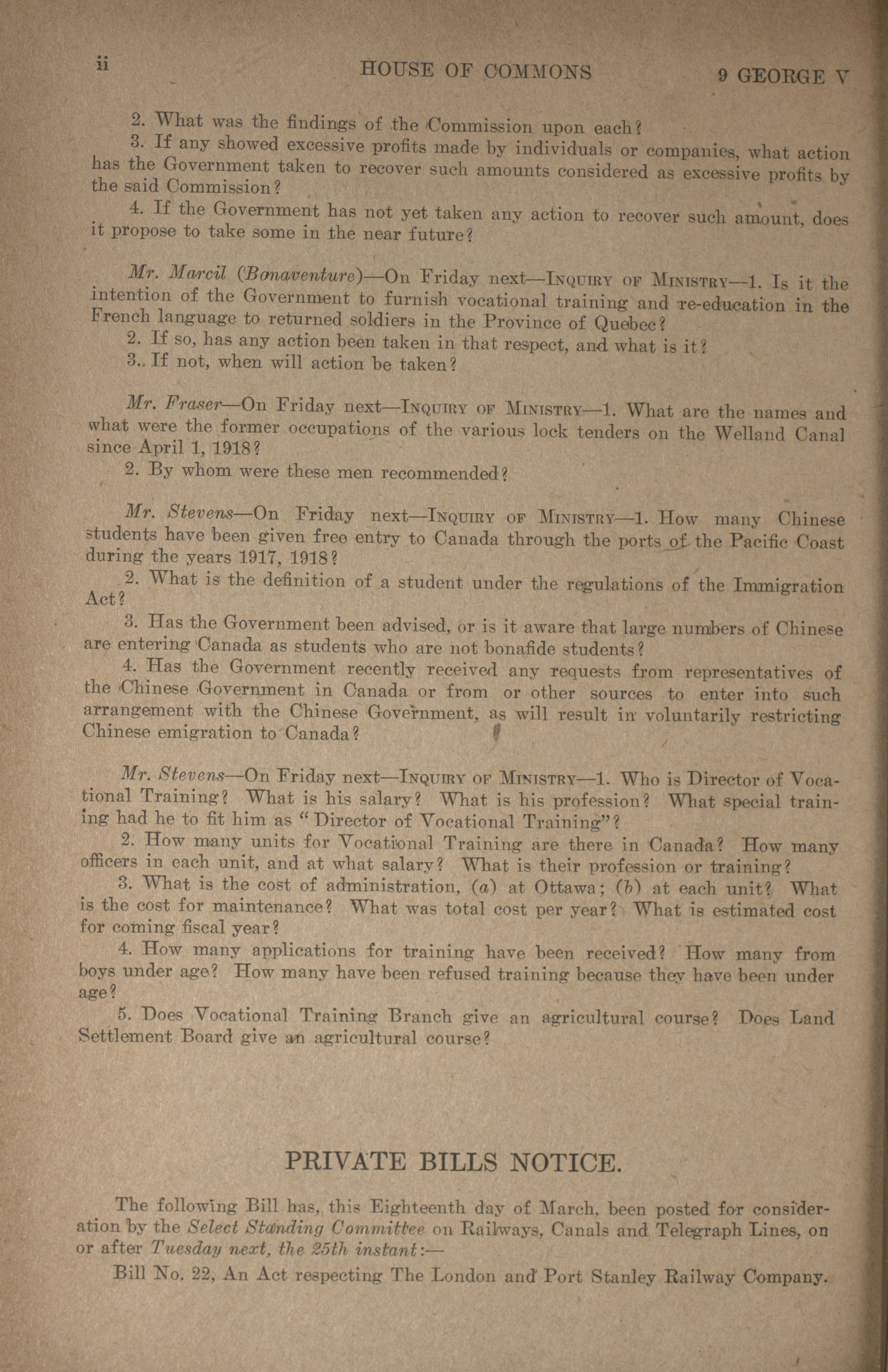 ii HOUSE OF COMMONS 9 GEORGE V

2. What was the findings of the Commission upon each?
3. If any showed excessive profits made by individuals or companies, what action has the Government taken to recover such amounts considered as excessive profits by the said Commission?
4. If the Government has not yet taken any action to recover such amount, does it propose to take some in the near future?

Mr. Marcil (Bonaventure)—On Friday next—INQUIRY OF MINISTRY—1. Is it the intention of the Government to furnish vocational training and re-education in the French language to returned soldiers in the Province of Quebec?
2. If so, has any action been taken in that respect, and what is it?
3. If not, when will action be taken?

Mr. Fraser—On Friday next—INQUIRY OF MINISTRY—1. What are the names and what were the former occupations of the various lock tenders on the Welland Canal since April 1, 1918?
2. By whom were these men recommended?

Mr. Stevens—On Friday next—INQUIRY OF MINISTRY—1. How many Chinese students have been given free entry to Canada through the ports of the Pacific Coast during the years 1917, 1918?
2. What is the definition of a student under the regulations of the Immigration Act?
3. Has the Government been advised, or is it aware that large numbers of Chinese are entering Canada as students who are not bonafide students?
4. Has the Government recently received any requests from representatives of the Chinese Government in Canada or from or other sources to enter into such arrangement with the Chinese Government, as will result in voluntarily restricting Chinese emigration to Canada?

Mr. Stevens—On Friday next—INQUIRY OF MINISTRY—1. Who is Director of Vocational Training? What is his salary? What is his profession? What special training had he to fit him as "Director of Vocational Training"?
2. How many units for Vocational Training are there in Canada? How many officers in each unit, and at what salary? What is their profession or training?
3. What is the cost of administration, (a) at Ottawa; (b) at each unit? What is the cost for maintenance? What was total cost per year? What is estimated cost for coming fiscal year?
4. How many applications for training have been received? How many from boys under age? How many have been refused training because they have been under age?
5. Does Vocational Training Branch give an agricultural course? Does Land Settlement Board give an agricultural course?

PRIVATE BILLS NOTICE.

The following Bill has, this Eighteenth day of March, been posted for consideration by the Select Standing Committee on Railways, Canals and Telegraph Lines, on or after Tuesday next, the 25th instant:—
Bill No. 22, An Act respecting The London and Port Stanley Railway Company.